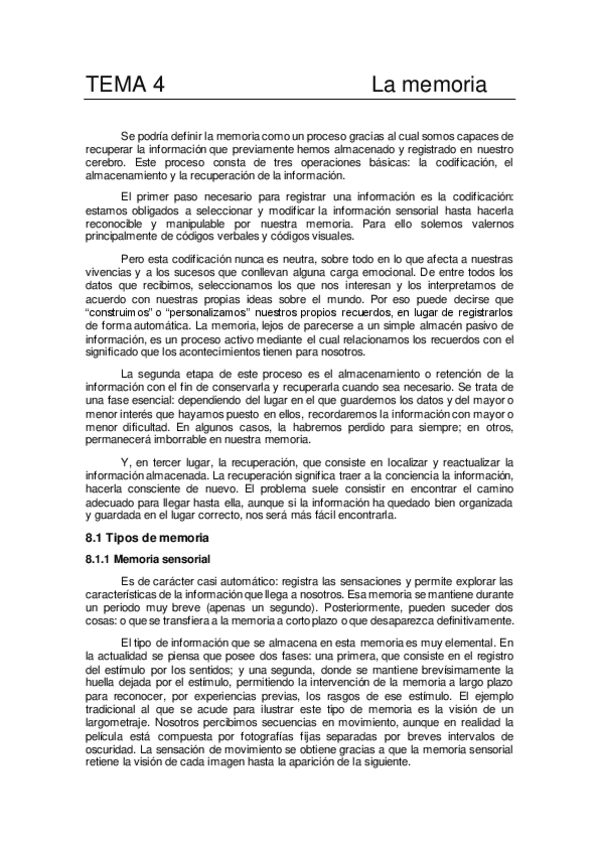 TEMA 4 La memoria

Se podría definir la memoria como un proceso gracias al cual somos capaces de recuperar la información que previamente hemos almacenado y registrado en nuestro cerebro. Este proceso consta de tres operaciones básicas: la codificación, el almacenamiento y la recuperación de la información.

El primer paso necesario para registrar una información es la codificación: estamos obligados a seleccionar y modificar la información sensorial hasta hacerla reconocible y manipulable por nuestra memoria. Para ello solemos valernos principalmente de códigos verbales y códigos visuales.

Pero esta codificación nunca es neutra, sobre todo en lo que afecta a nuestras vivencias y a los sucesos que conllevan alguna carga emocional. De entre todos los datos que recibimos, seleccionamos los que nos interesan y los interpretamos de acuerdo con nuestras propias ideas sobre el mundo. Por eso puede decirse que "construimos" o "personalizamos" nuestros propios recuerdos, en lugar de registrarlos de forma automática. La memoria, lejos de parecerse a un simple almacén pasivo de información, es un proceso activo mediante el cual relacionamos los recuerdos con el significado que los acontecimientos tienen para nosotros.

La segunda etapa de este proceso es el almacenamiento o retención de la información con el fin de conservarla y recuperarla cuando sea necesario. Se trata de una fase esencial: dependiendo del lugar en el que guardemos los datos y del mayor o menor interés que hayamos puesto en ellos, recordaremos la información con mayor o menor dificultad. En algunos casos, la habremos perdido para siempre; en otros, permanecerá imborrable en nuestra memoria.

Y, en tercer lugar, la recuperación, que consiste en localizar y reactualizar la información almacenada. La recuperación significa traer a la conciencia la información, hacerla consciente de nuevo. El problema suele consistir en encontrar el camino adecuado para llegar hasta ella, aunque si la información ha quedado bien organizada y guardada en el lugar correcto, nos será más fácil encontrarla.

8.1 Tipos de memoria

8.1.1 Memoria sensorial

Es de carácter casi automático: registra las sensaciones y permite explorar las características de la información que llega a nosotros. Esa memoria se mantiene durante un periodo muy breve (apenas un segundo). Posteriormente, pueden suceder dos cosas: o que se transfiera a la memoria a corto plazo o que desaparezca definitivamente.

El tipo de información que se almacena en esta memoria es muy elemental. En la actualidad se piensa que posee dos fases: una primera, que consiste en el registro del estímulo por los sentidos; y una segunda, donde se mantiene brevísimamente la huella dejada por el estímulo, permitiendo la intervención de la memoria a largo plazo para reconocer, por experiencias previas, los rasgos de ese estímulo. El ejemplo tradicional al que se acude para ilustrar este tipo de memoria es la visión de un largometraje. Nosotros percibimos secuencias en movimiento, aunque en realidad la película está compuesta por fotografías fijas separadas por breves intervalos de oscuridad. La sensación de movimiento se obtiene gracias a que la memoria sensorial retiene la visión de cada imagen hasta la aparición de la siguiente.